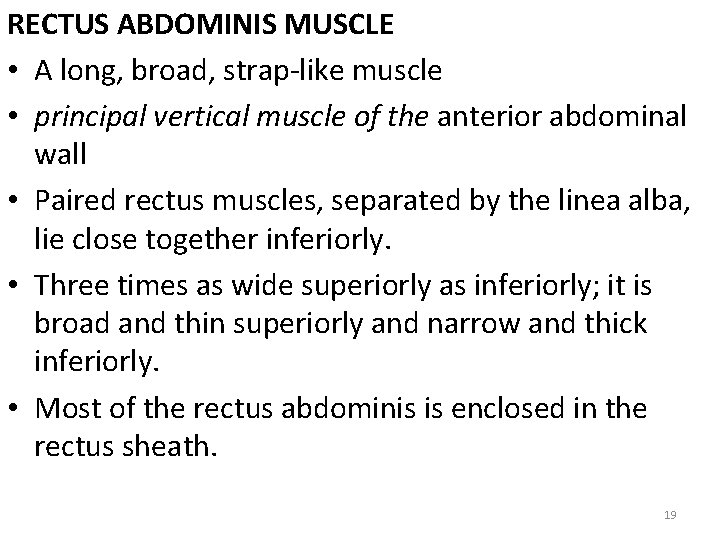 RECTUS ABDOMINIS MUSCLE

• A long, broad, strap-like muscle

• principal vertical muscle of the anterior abdominal wall

• Paired rectus muscles, separated by the linea alba, lie close together inferiorly.

• Three times as wide superiorly as inferiorly; it is broad and thin superiorly and narrow and thick inferiorly.

• Most of the rectus abdominis is enclosed in the rectus sheath.

19